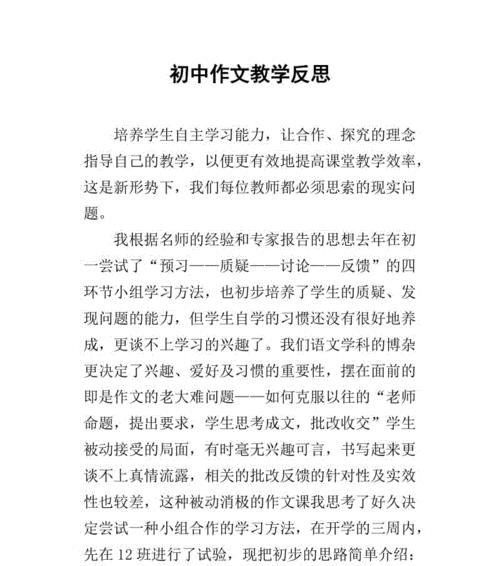 初中作文教学反思

培养学生自主学习能力，让合作、探究的理念指导自己的教学，以便更有效地提高课堂教学效率，这是新形势下，我们每位教师都必须思索的现实问题。

我根据名师的经验和专家报告的思想去年在初一尝试了“预习——质疑——讨论——反馈”的四环节小组学习方法，也初步培养了学生的质疑、发现问题的能力，但学生自学的习惯还没有很好地养成，更谈不上学习的兴趣了。我们语文学科的博杂更决定了兴趣、爱好及习惯的重要性，摆在面前的即是作文的老大难问题——如何克服以往的“老师命题，提出要求，学生思考成文，批改收交”学生被动接受的局面，有时毫无兴趣可言，书写起来更谈不上真情流露，相关的批改反馈的针对性及实效性也较差，这种被动消极的作文课我思考了好久决定尝试一种小组合作的学习方法，在开学的三周内，先在12班进行了试验，现把初步的思路简单介绍：